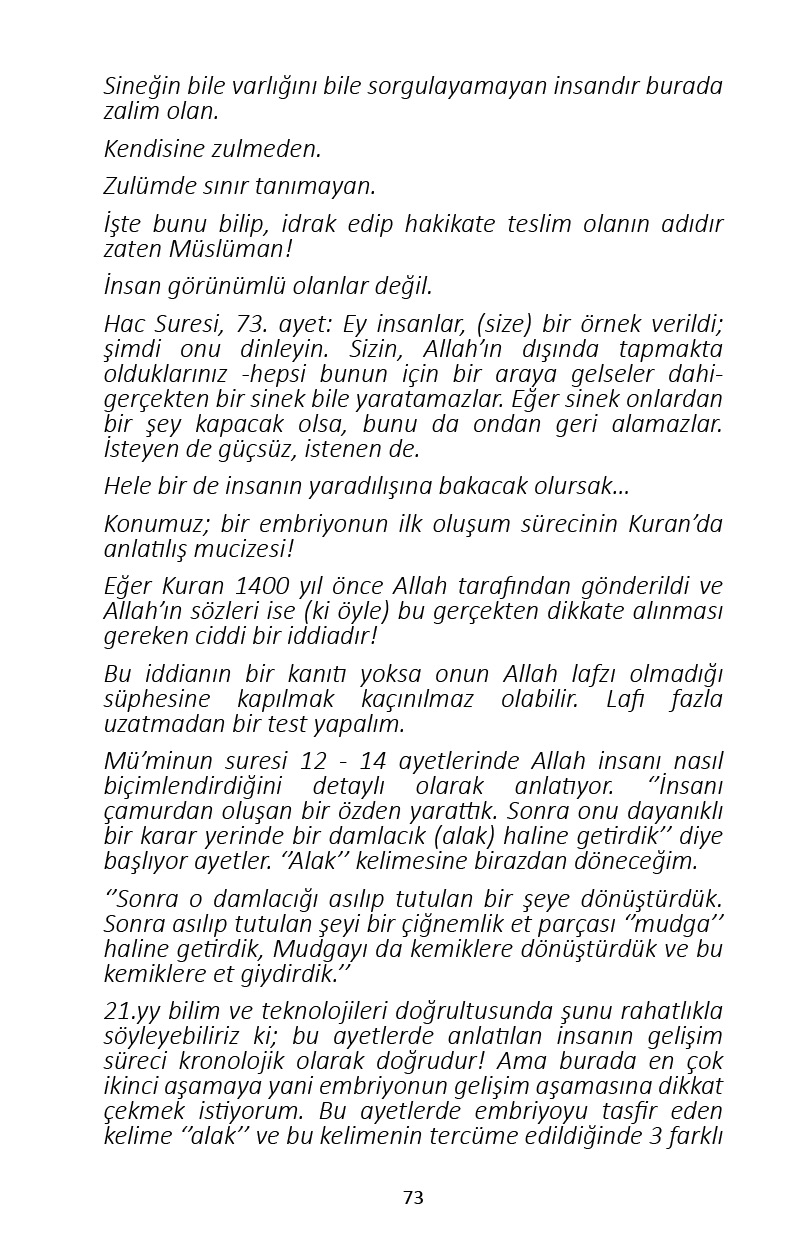 Sineğin bile varlığını bile sorgulayamayan insandır burada zalim olan.

Kendisine zulmeden.

Zulümde sınır tanımayan.

İşte bunu bilip, idrak edip hakikate teslim olanın adıdır zaten Müslüman!

İnsan görünümlü olanlar değil.

Hac Suresi, 73. ayet: Ey insanlar, (size) bir örnek verildi; şimdi onu dinleyin. Sizin, Allah'ın dışında tapmakta olduklarınız -hepsi bunun için bir araya gelseler dahi- gerçekten bir sinek bile yaratamazlar. Eğer sinek onlardan bir şey kapacak olsa, bunu da ondan geri alamazlar. İsteyen de güçsüz, istenen de.

Hele bir de insanın yaradılışına bakacak olursak...

Konumuz; bir embriyonun ilk oluşum sürecinin Kuran'da anlatılış mucizesi!

Eğer Kuran 1400 yıl önce Allah tarafından gönderildi ve Allah'ın sözleri ise (ki öyle) bu gerçekten dikkate alınması gereken ciddi bir iddiadır!

Bu iddianın bir kanıtı yoksa onun Allah lafzı olmadığı süphesine kapılmak kaçınılmaz olabilir. Lafı fazla uzatmadan bir test yapalım.

Mü'minun suresi 12 - 14 ayetlerinde Allah insanı nasıl biçimlendirdiğini detaylı olarak anlatıyor. ''İnsanı çamurdan oluşan bir özden yarattık. Sonra onu dayanıklı bir karar yerinde bir damlacık (alak) haline getirdik'' diye başlıyor ayetler. ''Alak'' kelimesine birazdan döneceğim.

''Sonra o damlacığı asılıp tutulan bir şeye dönüştürdük. Sonra asılıp tutulan şeyi bir çiğnemlik et parçası ''mudga'' haline getirdik, Mudgayı da kemiklere dönüştürdük ve bu kemiklere et giydirdik.''

21.yy bilim ve teknolojileri doğrultusunda şunu rahatlıkla söyleyebiliriz ki; bu ayetlerde anlatılan insanın gelişim süreci kronolojik olarak doğrudur! Ama burada en çok ikinci aşamaya yani embriyonun gelişim aşamasına dikkat çekmek istiyorum. Bu ayetlerde embriyoyu tasfir eden kelime ''alak'' ve bu kelimenin tercüme edildiğinde 3 farklı

73